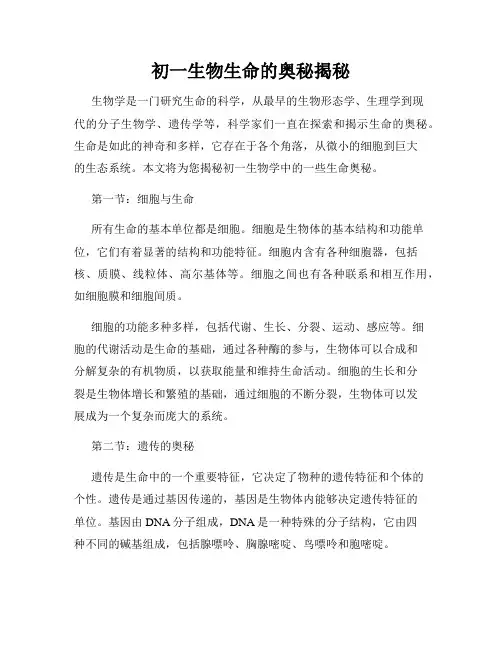 初一生物生命的奥秘揭秘

生物学是一门研究生命的科学，从最早的生物形态学、生理学到现代的分子生物学、遗传学等，科学家们一直在探索和揭示生命的奥秘。生命是如此的神奇和多样，它存在于各个角落，从微小的细胞到巨大的生态系统。本文将为您揭秘初一生物学中的一些生命奥秘。

第一节：细胞与生命

所有生命的基本单位都是细胞。细胞是生物体的基本结构和功能单位，它们有着显著的结构和功能特征。细胞内含有各种细胞器，包括核、质膜、线粒体、高尔基体等。细胞之间也有各种联系和相互作用，如细胞膜和细胞间质。

细胞的功能多种多样，包括代谢、生长、分裂、运动、感应等。细胞的代谢活动是生命的基础，通过各种酶的参与，生物体可以合成和分解复杂的有机物质，以获取能量和维持生命活动。细胞的生长和分裂是生物体增长和繁殖的基础，通过细胞的不断分裂，生物体可以发展成为一个复杂而庞大的系统。

第二节：遗传的奥秘

遗传是生命中的一个重要特征，它决定了物种的遗传特征和个体的个性。遗传是通过基因传递的，基因是生物体内能够决定遗传特征的单位。基因由DNA分子组成，DNA是一种特殊的分子结构，它由四种不同的碱基组成，包括腺嘌呤、胸腺嘧啶、鸟嘌呤和胞嘧啶。